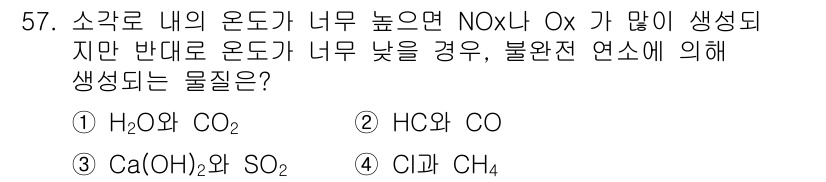 57. 소각로 내의 온도가 너무 높으면 NOx나 Ox 가 많이 생성되지만 반대로 온도가 너무 낮을 경우, 불완전 연소에 의해 생성되는 물질은?

① $H_2O$와 $CO_2$ ② HC와 CO

③ $Ca(OH)_2$와 $SO_2$ ④ Cl과 $CH_4$